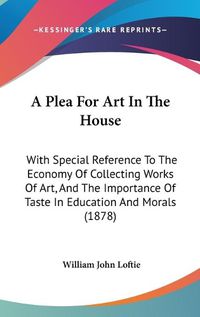 —KESSINGER'S RARE REPRINTS—

A Plea For Art In The House

With Special Reference To The Economy Of Collecting Works Of Art, And The Importance Of Taste In Education And Morals (1878)

William John Loftie